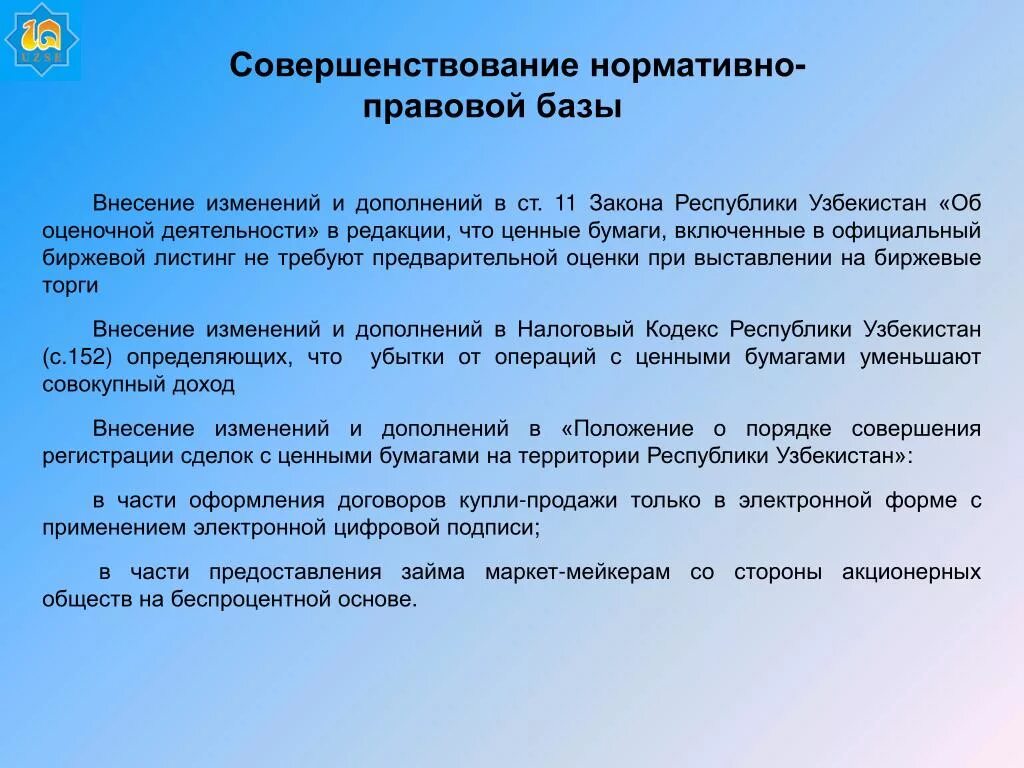 UZSE

Совершенствование нормативно-правовой базы

Внесение изменений и дополнений в ст. 11 Закона Республики Узбекистан «Об оценочной деятельности» в редакции, что ценные бумаги, включенные в официальный биржевой листинг не требуют предварительной оценки при выставлении на биржевые торги

Внесение изменений и дополнений в Налоговый Кодекс Республики Узбекистан (с.152) определяющих, что убытки от операций с ценными бумагами уменьшают совокупный доход

Внесение изменений и дополнений в «Положение о порядке совершения регистрации сделок с ценными бумагами на территории Республики Узбекистан»:

в части оформления договоров купли-продажи только в электронной форме с применением электронной цифровой подписи;

в части предоставления займа маркет-мейкерам со стороны акционерных обществ на беспроцентной основе.